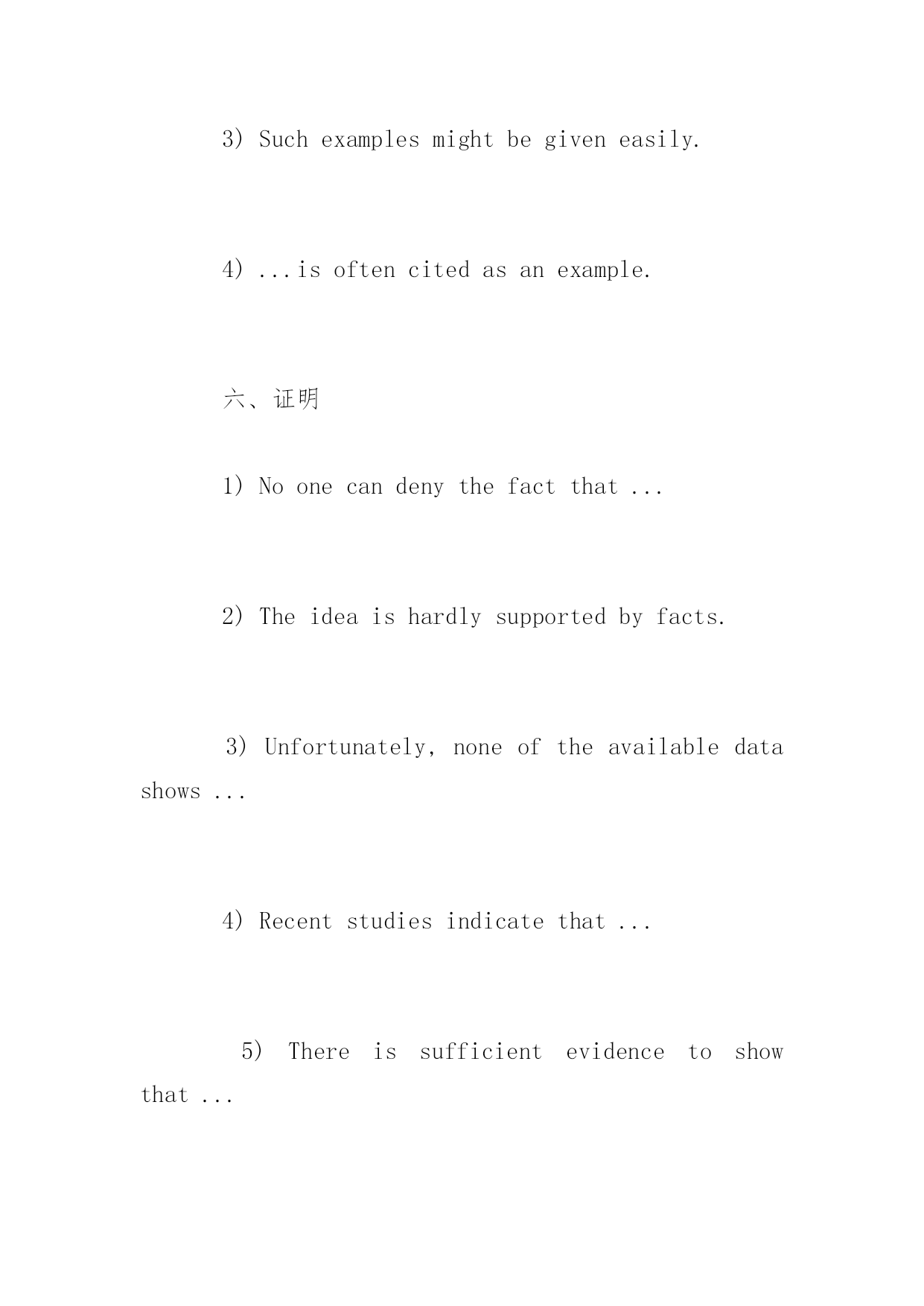 3) Such examples might be given easily.

4) ...is often cited as an example.

六、证明

1) No one can deny the fact that ...

2) The idea is hardly supported by facts.

3) Unfortunately, none of the available data shows ...

4) Recent studies indicate that ...

5) There is sufficient evidence to show that ...